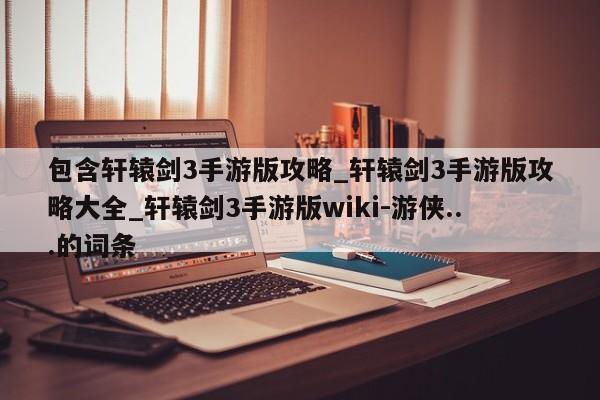 包含轩辕剑3手游版攻略_轩辕剑3手游版攻略大全_轩辕剑3手游版wiki-游侠...的词条